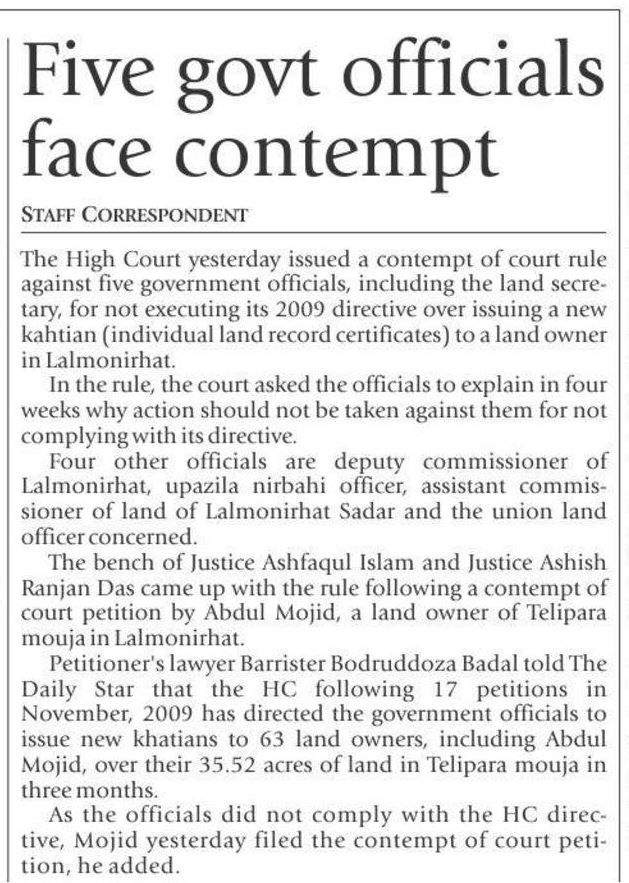 Five govt officials face contempt

STAFF CORRESPONDENT

The High Court yesterday issued a contempt of court rule against five government officials, including the land secretary, for not executing its 2009 directive over issuing a new kahtian (individual land record certificates) to a land owner in Lalmonirhat.

In the rule, the court asked the officials to explain in four weeks why action should not be taken against them for not complying with its directive.

Four other officials are deputy commissioner of Lalmonirhat, upazila nirbahi officer, assistant commissioner of land of Lalmonirhat Sadar and the union land officer concerned.

The bench of Justice Ashfaqul Islam and Justice Ashish Ranjan Das came up with the rule following a contempt of court petition by Abdul Mojid, a land owner of Telipara mouja in Lalmonirhat.

Petitioner's lawyer Barrister Bodruddoza Badal told The Daily Star that the HC following 17 petitions in November, 2009 has directed the government officials to issue new khatians to 63 land owners, including Abdul Mojid, over their 35.52 acres of land in Telipara mouja in three months.

As the officials did not comply with the HC directive, Mojid yesterday filed the contempt of court petition, he added.